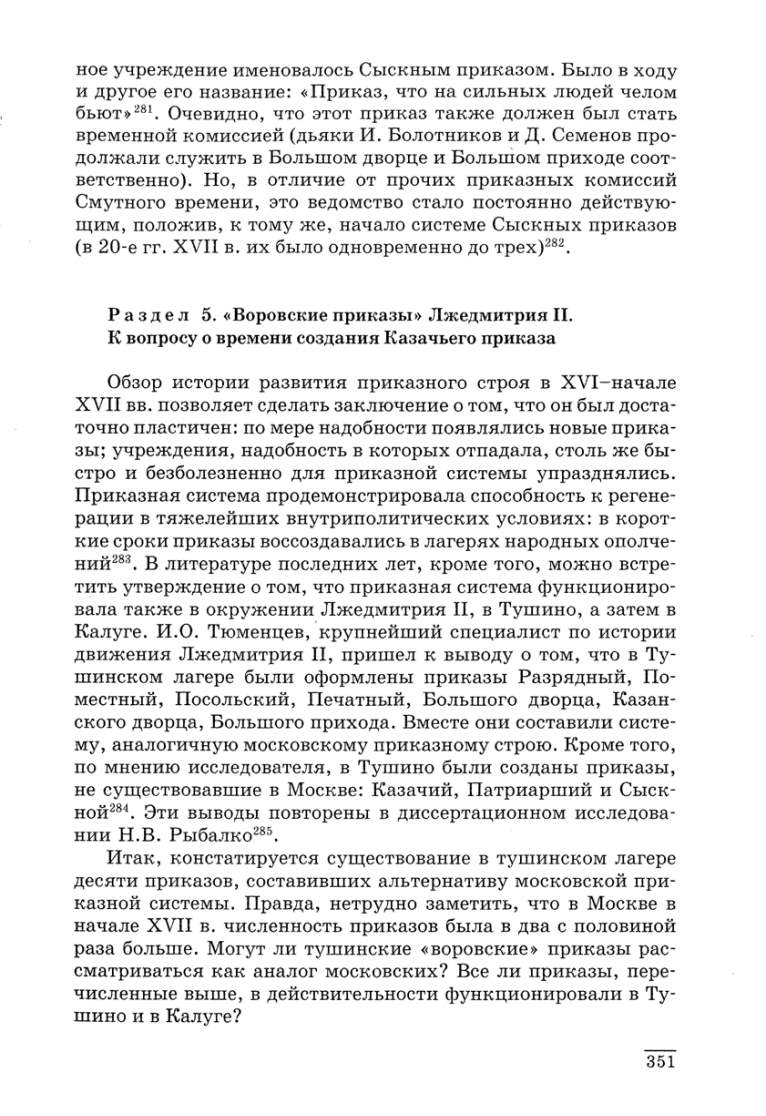 ное учреждение именовалось Сыскным приказом. Было в ходу и другое его название: «Приказ, что на сильных людей челом бьют»$^{281}$. Очевидно, что этот приказ также должен был стать временной комиссией (дьяки И. Болотников и Д. Семенов продолжали служить в Большом дворце и Большом приходе соответственно). Но, в отличие от прочих приказных комиссий Смутного времени, это ведомство стало постоянно действующим, положив, к тому же, начало системе Сыскных приказов (в 20-е гг. XVII в. их было одновременно до трех)$^{282}$.

Раздел 5. «Воровские приказы» Лжедмитрия II. К вопросу о времени создания Казачьего приказа

Обзор истории развития приказного строя в XVI–начале XVII вв. позволяет сделать заключение о том, что он был достаточно пластичен: по мере надобности появлялись новые приказы; учреждения, надобность в которых отпадала, столь же быстро и безболезненно для приказной системы упразднялись. Приказная система продемонстрировала способность к регенерации в тяжелейших внутриполитических условиях: в короткие сроки приказы воссоздавались в лагерях народных ополчений$^{283}$. В литературе последних лет, кроме того, можно встретить утверждение о том, что приказная система функционировала также в окружении Лжедмитрия II, в Тушино, а затем в Калуге. И.О. Тюменцев, крупнейший специалист по истории движения Лжедмитрия II, пришел к выводу о том, что в Тушинском лагере были оформлены приказы Разрядный, Поместный, Посольский, Печатный, Большого дворца, Казанского дворца, Большого прихода. Вместе они составили систему, аналогичную московскому приказному строю. Кроме того, по мнению исследователя, в Тушино были созданы приказы, не существовавшие в Москве: Казачий, Патриарший и Сыскной$^{284}$. Эти выводы повторены в диссертационном исследовании Н.В. Рыбалко$^{285}$.

Итак, констатируется существование в тушинском лагере десяти приказов, составивших альтернативу московской приказной системы. Правда, нетрудно заметить, что в Москве в начале XVII в. численность приказов была в два с половиной раза больше. Могут ли тушинские «воровские» приказы рассматриваться как аналог московских? Все ли приказы, перечисленные выше, в действительности функционировали в Тушино и в Калуге?

351